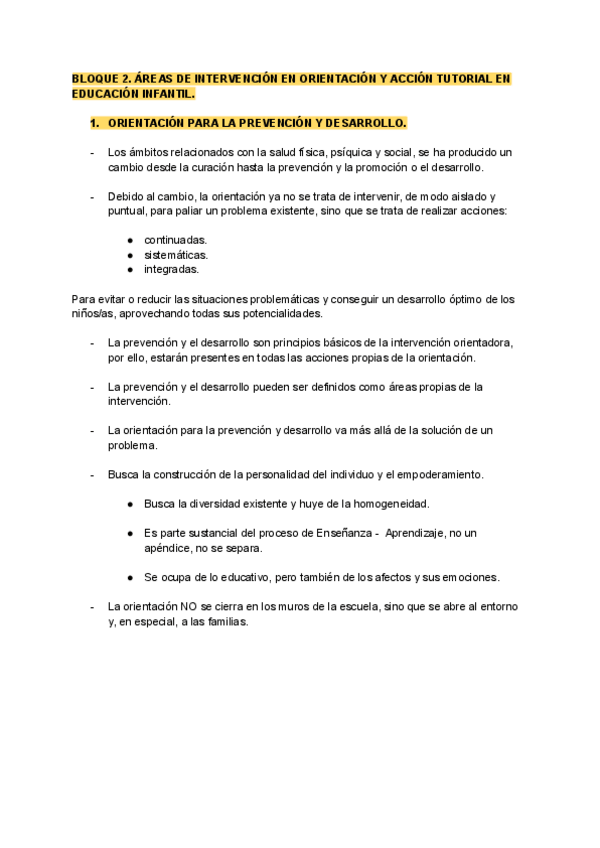 BLOQUE 2. ÁREAS DE INTERVENCIÓN EN ORIENTACIÓN Y ACCIÓN TUTORIAL EN EDUCACIÓN INFANTIL.

1. ORIENTACIÓN PARA LA PREVENCIÓN Y DESARROLLO.

- Los ámbitos relacionados con la salud física, psíquica y social, se ha producido un cambio desde la curación hasta la prevención y la promoción o el desarrollo.

- Debido al cambio, la orientación ya no se trata de intervenir, de modo aislado y puntual, para paliar un problema existente, sino que se trata de realizar acciones:

● continuadas.
● sistemáticas.
● integradas.

Para evitar o reducir las situaciones problemáticas y conseguir un desarrollo óptimo de los niños/as, aprovechando todas sus potencialidades.

- La prevención y el desarrollo son principios básicos de la intervención orientadora, por ello, estarán presentes en todas las acciones propias de la orientación.

- La prevención y el desarrollo pueden ser definidos como áreas propias de la intervención.

- La orientación para la prevención y desarrollo va más allá de la solución de un problema.

- Busca la construcción de la personalidad del individuo y el empoderamiento.

● Busca la diversidad existente y huye de la homogeneidad.

● Es parte sustancial del proceso de Enseñanza - Aprendizaje, no un apéndice, no se separa.

● Se ocupa de lo educativo, pero también de los afectos y sus emociones.

- La orientación NO se cierra en los muros de la escuela, sino que se abre al entorno y, en especial, a las familias.